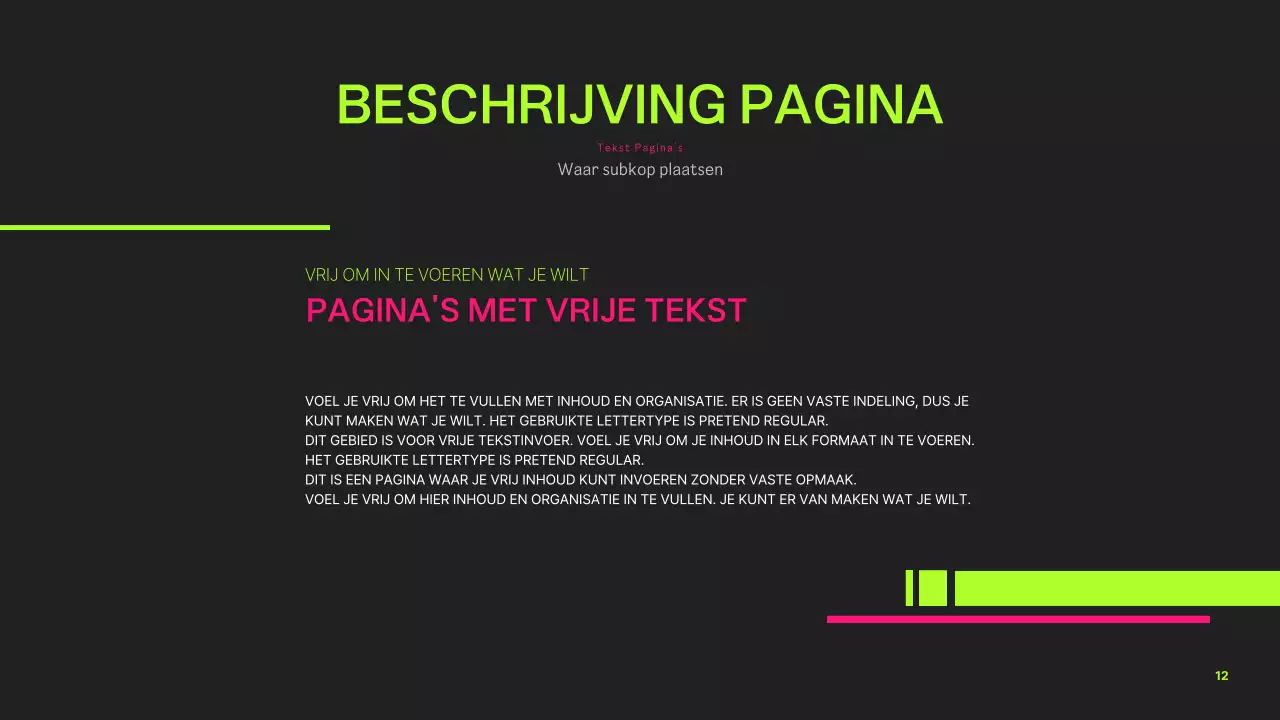 BESCHRIJVING PAGINA

Tekst Pagina's

Waar subkop plaatsen

VRIJ OM IN TE VOEREN WAT JE WILT

PAGINA'S MET VRIJE TEKST

VOEL JE VRIJ OM HET TE VULLEN MET INHOUD EN ORGANISATIE. ER IS GEEN VASTE INDELING, DUS JE KUNT MAKEN WAT JE WILT. HET GEBRUIKTE LETTERTYPE IS PRETEND REGULAR.
DIT GEBIED IS VOOR VRIJE TEKSTINVOER. VOEL JE VRIJ OM JE INHOUD IN ELK FORMAAT IN TE VOEREN. HET GEBRUIKTE LETTERTYPE IS PRETEND REGULAR.
DIT IS EEN PAGINA WAAR JE VRIJ INHOUD KUNT INVOEREN ZONDER VASTE OPMAAK.
VOEL JE VRIJ OM HIER INHOUD EN ORGANISATIE IN TE VULLEN. JE KUNT ER VAN MAKEN WAT JE WILT.

12